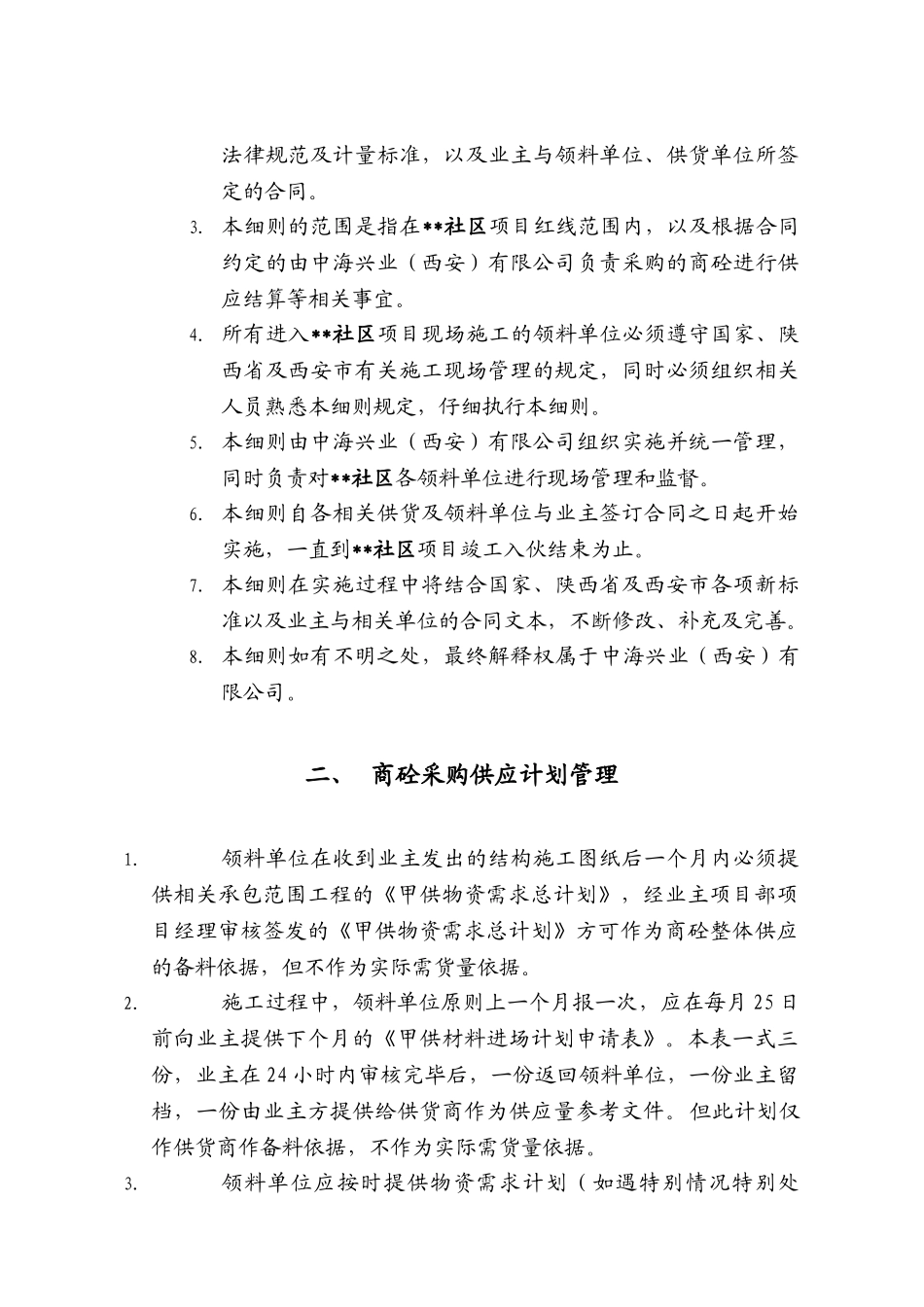 法律规范及计量标准，以及业主与领料单位、供货单位所签定的合同。

3. 本细则的范围是指在**社区项目红线范围内，以及根据合同约定的由中海兴业（西安）有限公司负责采购的商砼进行供应结算等相关事宜。

4. 所有进入**社区项目现场施工的领料单位必须遵守国家、陕西省及西安市有关施工现场管理的规定，同时必须组织相关人员熟悉本细则规定，仔细执行本细则。

5. 本细则由中海兴业（西安）有限公司组织实施并统一管理，同时负责对**社区各领料单位进行现场管理和监督。

6. 本细则自各相关供货及领料单位与业主签订合同之日起开始实施，一直到**社区项目竣工入伙结束为止。

7. 本细则在实施过程中将结合国家、陕西省及西安市各项新标准以及业主与相关单位的合同文本，不断修改、补充及完善。

8. 本细则如有不明之处，最终解释权属于中海兴业（西安）有限公司。

二、 商砼采购供应计划管理

1. 领料单位在收到业主发出的结构施工图纸后一个月内必须提供相关承包范围工程的《甲供物资需求总计划》，经业主项目部项目经理审核签发的《甲供物资需求总计划》方可作为商砼整体供应的备料依据，但不作为实际需货量依据。

2. 施工过程中，领料单位原则上一个月报一次，应在每月25日前向业主提供下个月的《甲供材料进场计划申请表》。本表一式三份，业主在24小时内审核完毕后，一份返回领料单位，一份业主留档，一份由业主方提供给供货商作为供应量参考文件。但此计划仅作供货商作备料依据，不作为实际需货量依据。

3. 领料单位应按时提供物资需求计划（如遇特别情况特别处